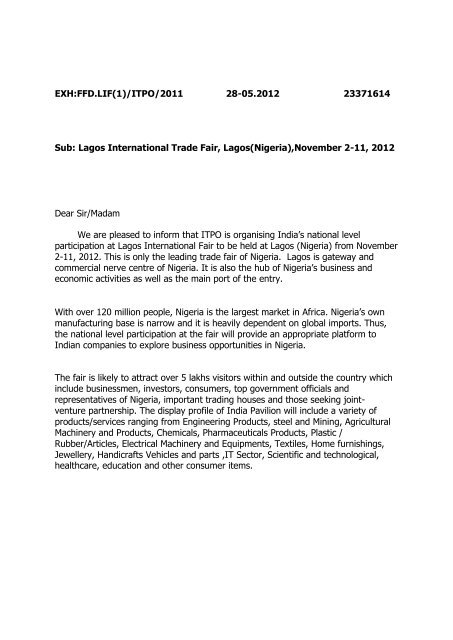 EXH:FFD.LIF(1)/ITPO/2011 28-05.2012 23371614

Sub: Lagos International Trade Fair, Lagos(Nigeria),November 2-11, 2012

Dear Sir/Madam

We are pleased to inform that ITPO is organising India's national level participation at Lagos International Fair to be held at Lagos (Nigeria) from November 2-11, 2012. This is only the leading trade fair of Nigeria. Lagos is gateway and commercial nerve centre of Nigeria. It is also the hub of Nigeria's business and economic activities as well as the main port of the entry.

With over 120 million people, Nigeria is the largest market in Africa. Nigeria's own manufacturing base is narrow and it is heavily dependent on global imports. Thus, the national level participation at the fair will provide an appropriate platform to Indian companies to explore business opportunities in Nigeria.

The fair is likely to attract over 5 lakhs visitors within and outside the country which include businessmen, investors, consumers, top government officials and representatives of Nigeria, important trading houses and those seeking joint-venture partnership. The display profile of India Pavilion will include a variety of products/services ranging from Engineering Products, steel and Mining, Agricultural Machinery and Products, Chemicals, Pharmaceuticals Products, Plastic / Rubber/Articles, Electrical Machinery and Equipments, Textiles, Home furnishings, Jewellery, Handicrafts Vehicles and parts ,IT Sector, Scientific and technological, healthcare, education and other consumer items.